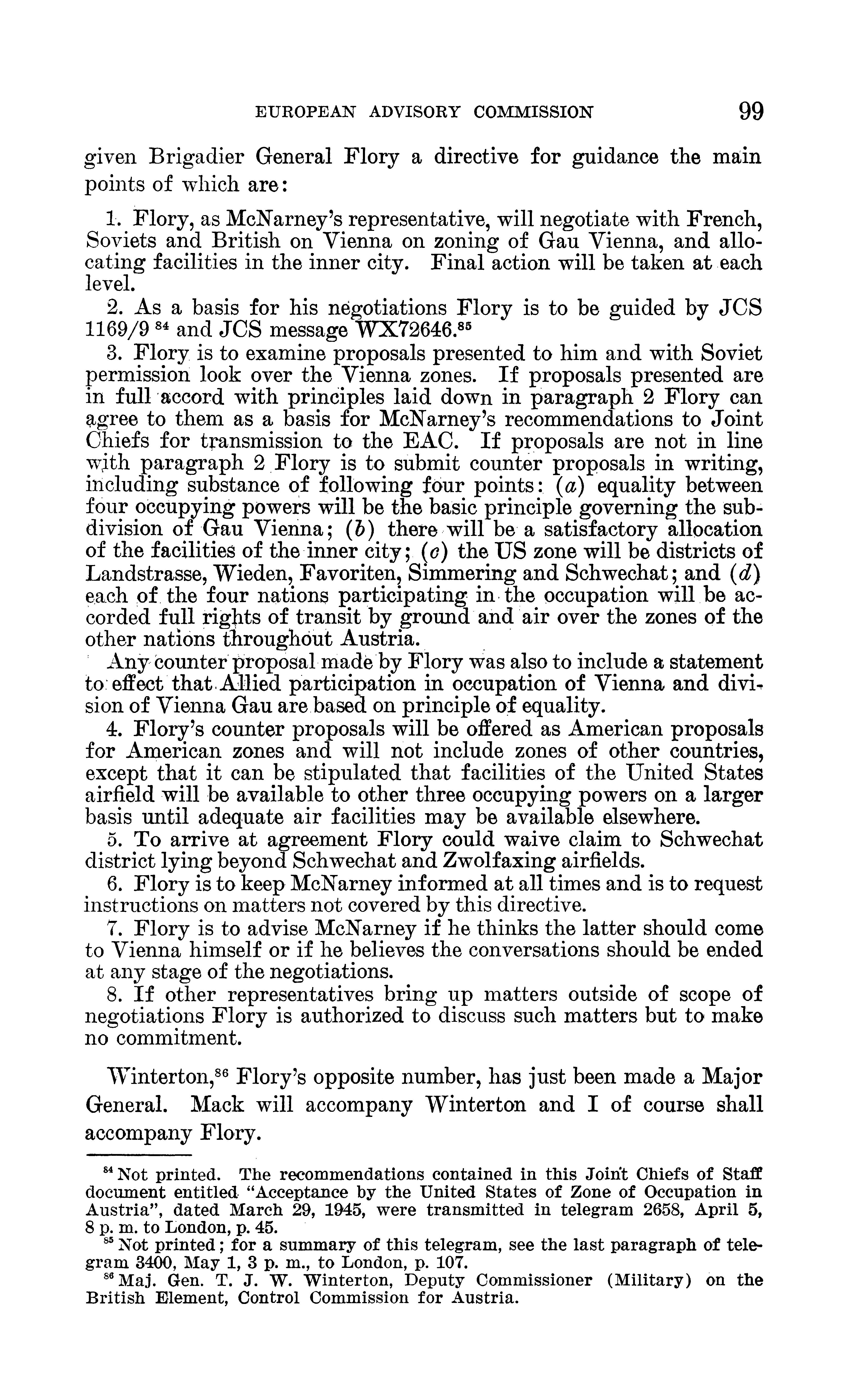 EUROPEAN ADVISORY COMMISSION 99

given Brigadier General Flory a directive for guidance the main points of which are:

1. Flory, as McNarney's representative, will negotiate with French, Soviets and British on Vienna on zoning of Gau Vienna, and allocating facilities in the inner city. Final action will be taken at each level.

2. As a basis for his negotiations Flory is to be guided by JCS 1169/9 $^{84}$ and JCS message WX72646.$^{85}$

3. Flory is to examine proposals presented to him and with Soviet permission look over the Vienna zones. If proposals presented are in full accord with principles laid down in paragraph 2 Flory can agree to them as a basis for McNarney's recommendations to Joint Chiefs for transmission to the EAC. If proposals are not in line with paragraph 2 Flory is to submit counter proposals in writing, including substance of following four points: (a) equality between four occupying powers will be the basic principle governing the subdivision of Gau Vienna; (b) there will be a satisfactory allocation of the facilities of the inner city; (c) the US zone will be districts of Landstrasse, Wieden, Favoriten, Simmering and Schwechat; and (d) each of the four nations participating in the occupation will be accorded full rights of transit by ground and air over the zones of the other nations throughout Austria.

Any counter proposal made by Flory was also to include a statement to effect that Allied participation in occupation of Vienna and division of Vienna Gau are based on principle of equality.

4. Flory's counter proposals will be offered as American proposals for American zones and will not include zones of other countries, except that it can be stipulated that facilities of the United States airfield will be available to other three occupying powers on a larger basis until adequate air facilities may be available elsewhere.

5. To arrive at agreement Flory could waive claim to Schwechat district lying beyond Schwechat and Zwolfaxing airfields.

6. Flory is to keep McNarney informed at all times and is to request instructions on matters not covered by this directive.

7. Flory is to advise McNarney if he thinks the latter should come to Vienna himself or if he believes the conversations should be ended at any stage of the negotiations.

8. If other representatives bring up matters outside of scope of negotiations Flory is authorized to discuss such matters but to make no commitment.

Winterton,$^{86}$ Flory's opposite number, has just been made a Major General. Mack will accompany Winterton and I of course shall accompany Flory.

$^{84}$ Not printed. The recommendations contained in this Joint Chiefs of Staff document entitled "Acceptance by the United States of Zone of Occupation in Austria", dated March 29, 1945, were transmitted in telegram 2658, April 5, 8 p. m. to London, p. 45.

$^{85}$ Not printed; for a summary of this telegram, see the last paragraph of telegram 3400, May 1, 3 p. m., to London, p. 107.

$^{86}$ Maj. Gen. T. J. W. Winterton, Deputy Commissioner (Military) on the British Element, Control Commission for Austria.